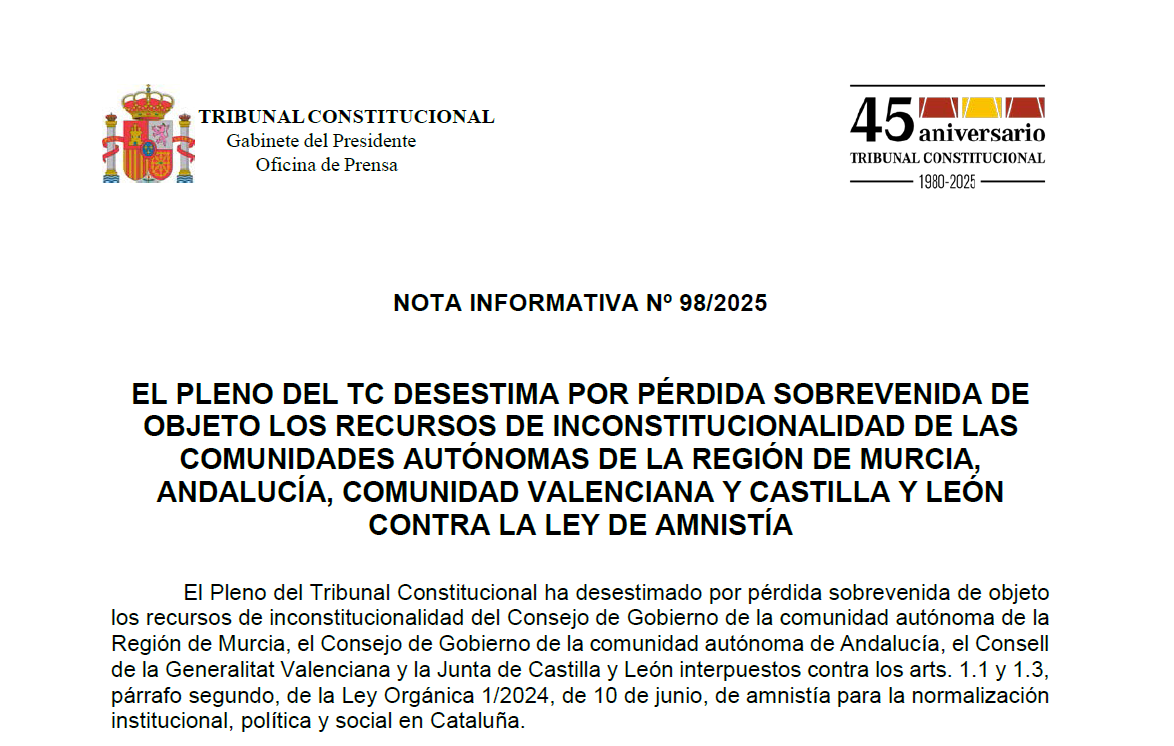 TRIBUNAL CONSTITUCIONAL
Gabinete del Presidente
Oficina de Prensa

45 aniversario
TRIBUNAL CONSTITUCIONAL
1980-2025

NOTA INFORMATIVA Nº 98/2025

EL PLENO DEL TC DESESTIMA POR PÉRDIDA SOBREVENIDA DE OBJETO LOS RECURSOS DE INCONSTITUCIONALIDAD DE LAS COMUNIDADES AUTÓNOMAS DE LA REGIÓN DE MURCIA, ANDALUCÍA, COMUNIDAD VALENCIANA Y CASTILLA Y LEÓN CONTRA LA LEY DE AMNISTÍA

El Pleno del Tribunal Constitucional ha desestimado por pérdida sobrevenida de objeto los recursos de inconstitucionalidad del Consejo de Gobierno de la comunidad autónoma de la Región de Murcia, el Consejo de Gobierno de la comunidad autónoma de Andalucía, el Consell de la Generalitat Valenciana y la Junta de Castilla y León interpuestos contra los arts. 1.1 y 1.3, párrafo segundo, de la Ley Orgánica 1/2024, de 10 de junio, de amnistía para la normalización institucional, política y social en Cataluña.